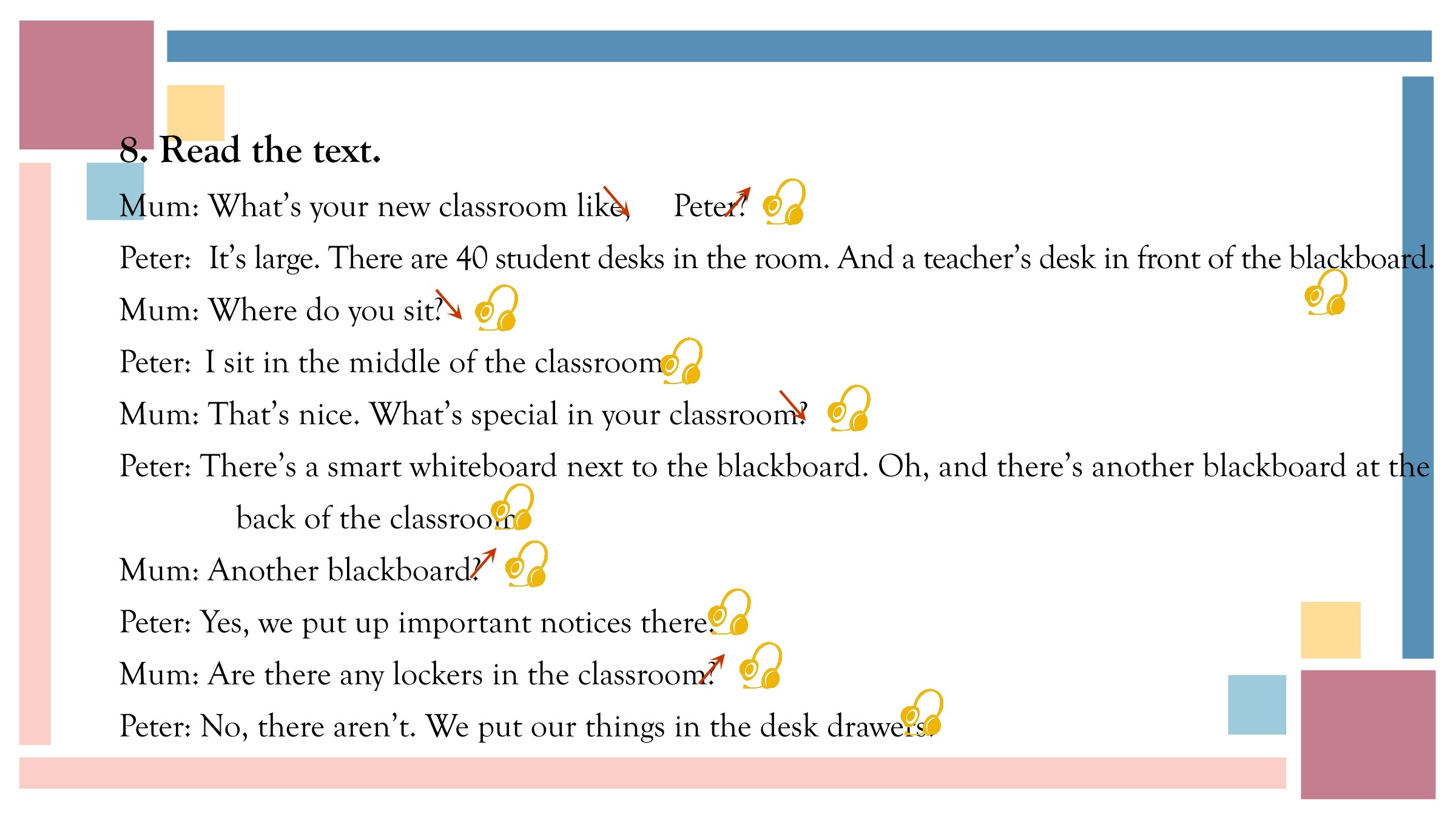 8. Read the text.

Mum: What's your new classroom like, Peter?

Peter: It's large. There are 40 student desks in the room. And a teacher's desk in front of the blackboard.

Mum: Where do you sit?

Peter: I sit in the middle of the classroom.

Mum: That's nice. What's special in your classroom?

Peter: There's a smart whiteboard next to the blackboard. Oh, and there's another blackboard at the back of the classroom.

Mum: Another blackboard?

Peter: Yes, we put up important notices there.

Mum: Are there any lockers in the classroom?

Peter: No, there aren't. We put our things in the desk drawers.